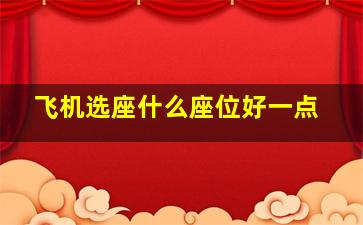 飞机选座什么座位好一点